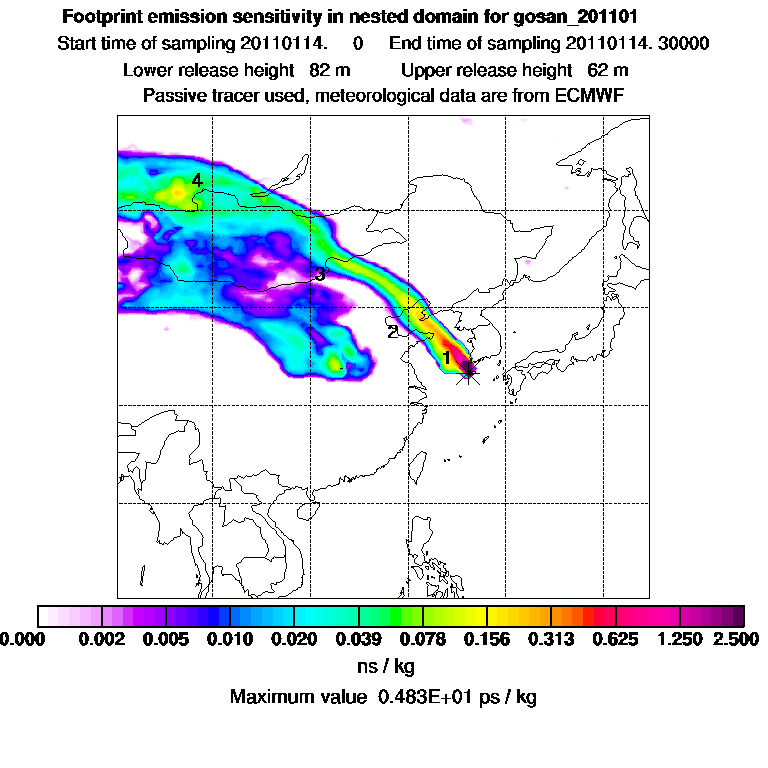 Footprint emission sensitivity in nested domain for gosan_201101
Start time of sampling 20110114. 0 End time of sampling 20110114. 30000
Lower release height 82 m Upper release height 62 m
Passive tracer used, meteorological data are from ECMWF

4
3
2
1

0.000 0.002 0.005 0.010 0.020 0.039 0.078 0.156 0.313 0.625 1.250 2.500
ns / kg
Maximum value 0.483E+01 ps / kg